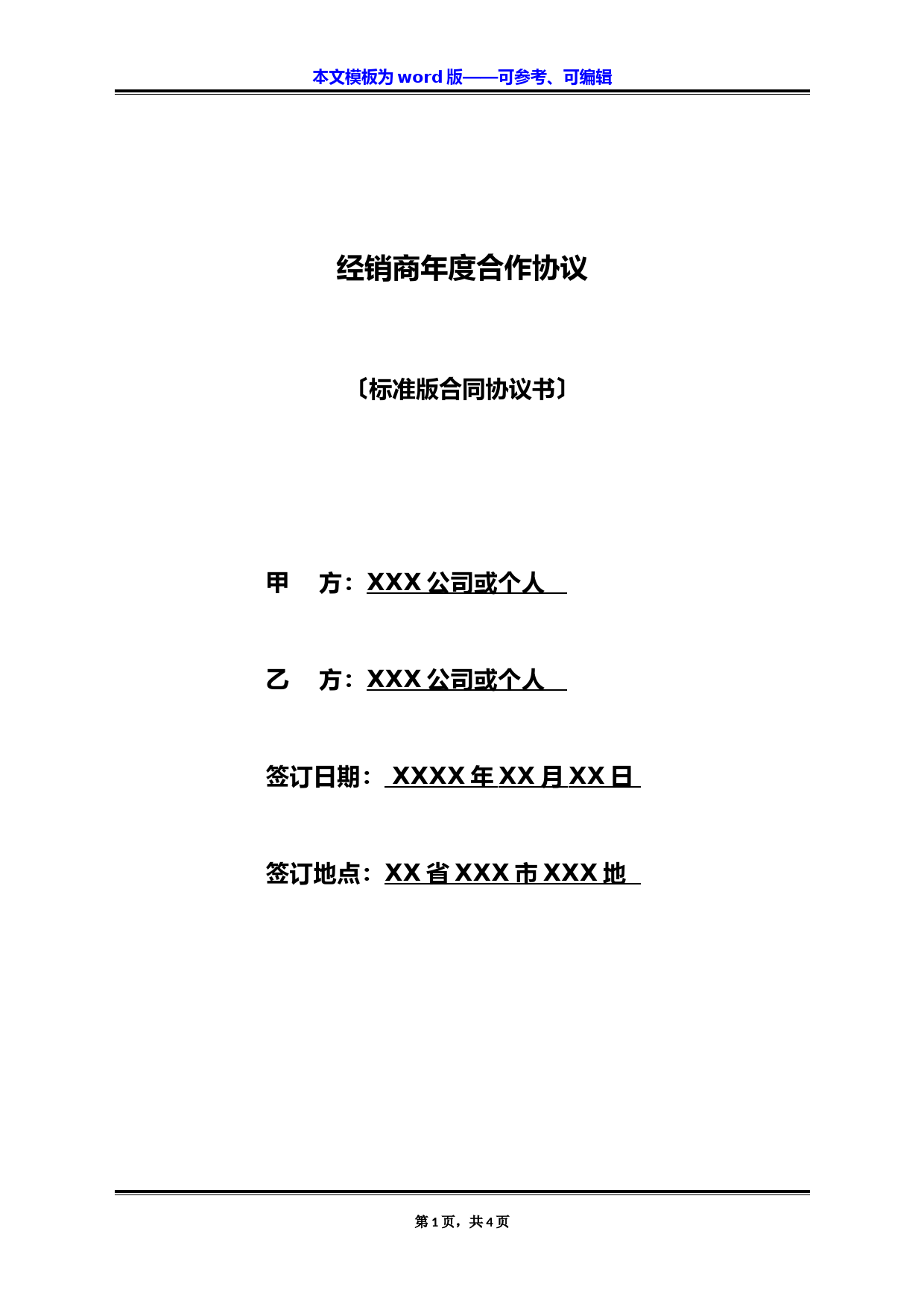 本文模板为 word 版——可参考、可编辑

经销商年度合作协议

〔标准版合同协议书〕

甲 方：XXX 公司或个人

乙 方：XXX 公司或个人

签订日期： XXXX 年 XX 月 XX 日

签订地点：XX 省 XXX 市 XXX 地

第 1 页，共 4 页